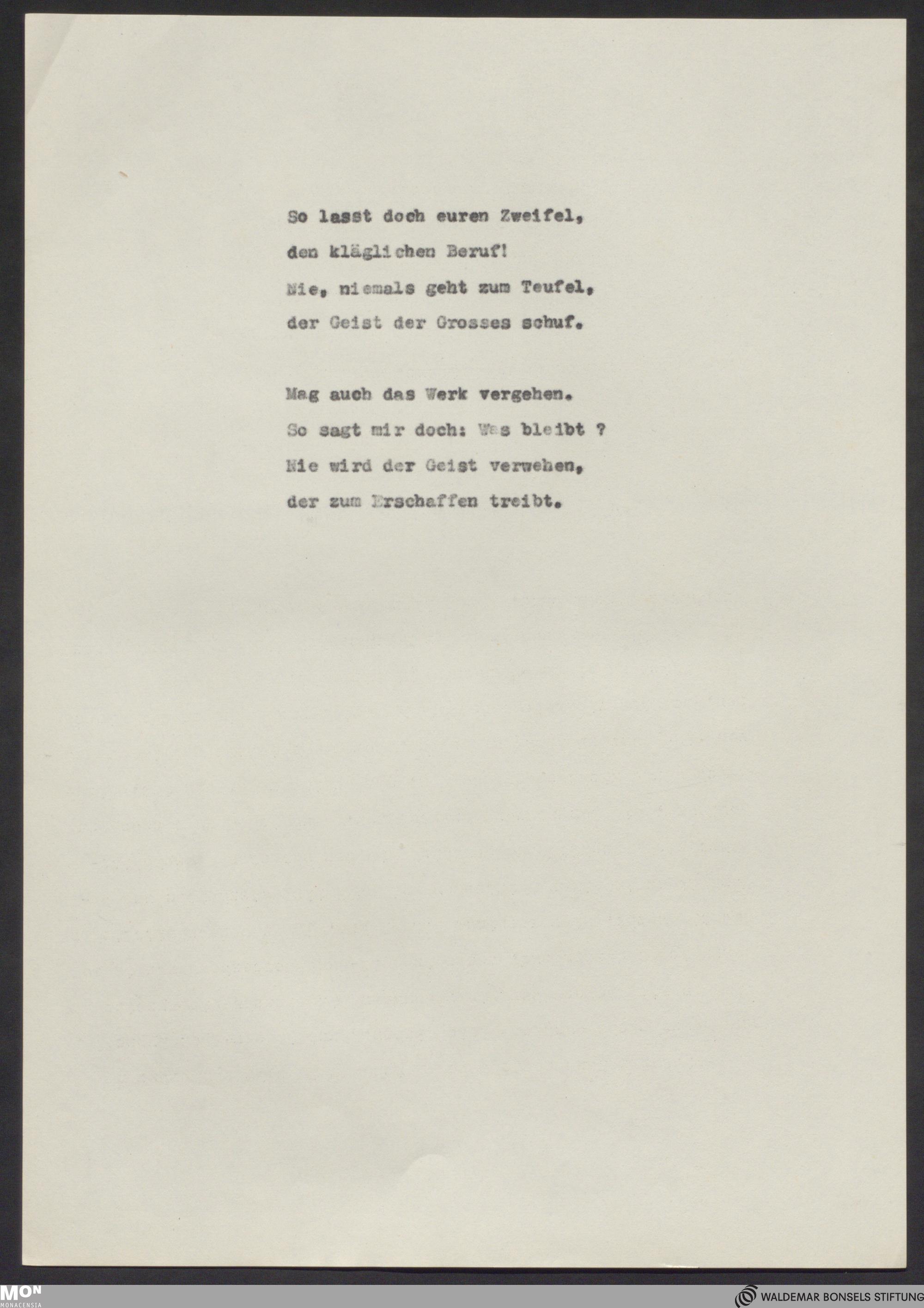 So lasst doch euren Zweifel,
den kläglichen Beruf!
Nie, niemals geht zum Teufel,
der Geist der Grosses schuf.

Mag auch das Werk vergehen.
So sagt mir doch: Was bleibt ?
Nie wird der Geist verwehen,
der zum Erschaffen treibt.

MON
MONACENSIA

WALDEMAR BONSELS STIFTUNG